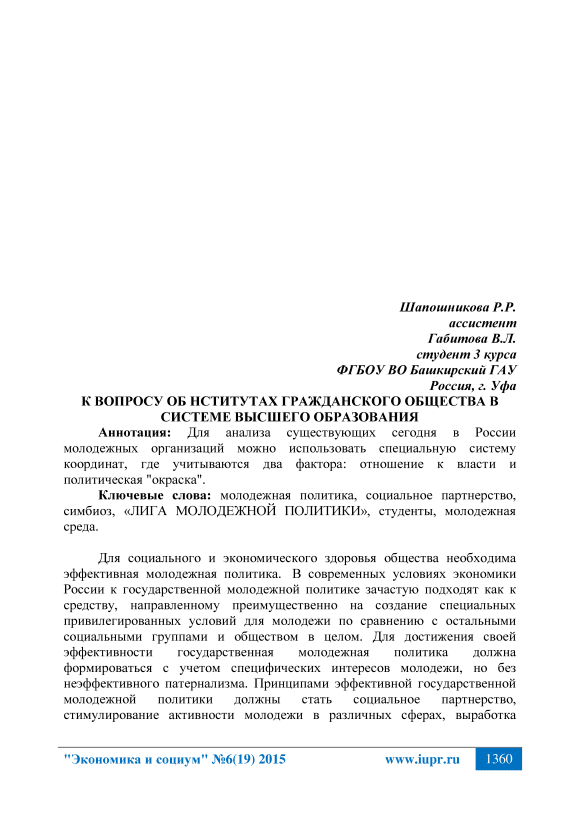 Шапошникова Р.Р.
ассистент
Габитова В.Л.
студент 3 курса
ФГБОУ ВО Башкирский ГАУ
Россия, г. Уфа

К ВОПРОСУ ОБ НСТИТУТАХ ГРАЖДАНСКОГО ОБЩЕСТВА В СИСТЕМЕ ВЫСШЕГО ОБРАЗОВАНИЯ

Аннотация: Для анализа существующих сегодня в России молодежных организаций можно использовать специальную систему координат, где учитываются два фактора: отношение к власти и политическая "окраска".

Ключевые слова: молодежная политика, социальное партнерство, симбиоз, «ЛИГА МОЛОДЕЖНОЙ ПОЛИТИКИ», студенты, молодежная среда.

Для социального и экономического здоровья общества необходима эффективная молодежная политика. В современных условиях экономики России к государственной молодежной политике зачастую подходят как к средству, направленному преимущественно на создание специальных привилегированных условий для молодежи по сравнению с остальными социальными группами и обществом в целом. Для достижения своей эффективности государственная молодежная политика должна формироваться с учетом специфических интересов молодежи, но без неэффективного патернализма. Принципами эффективной государственной молодежной политики должны стать социальное партнерство, стимулирование активности молодежи в различных сферах, выработка

"Экономика и социум" №6(19) 2015 www.iupr.ru 1360